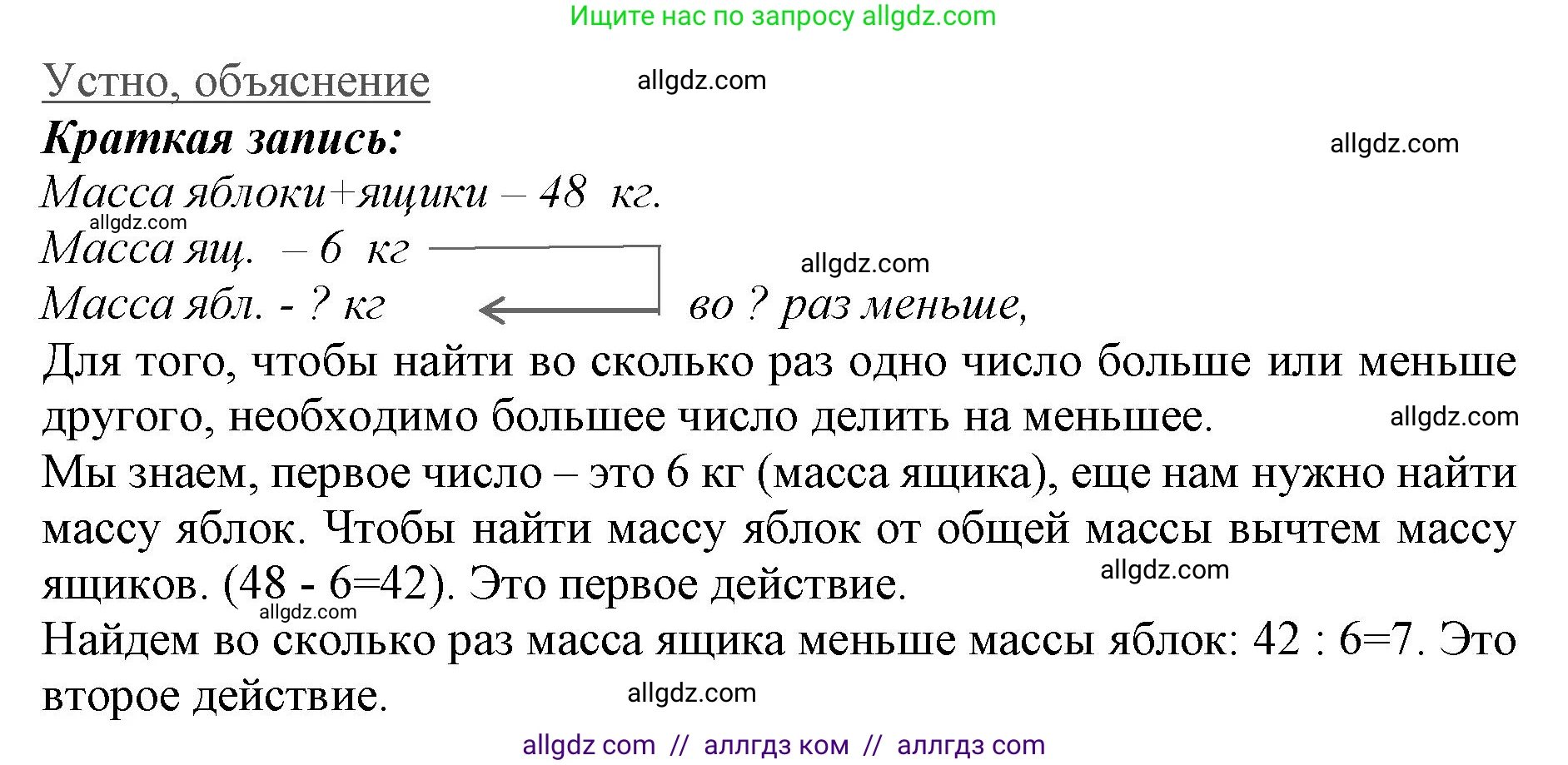 Ищите нас по запросу allgdz.com

Устно, объяснение

allgdz.com

Краткая запись:

allgdz.com

Масса яблоки+ящики – 48 кг.

allgdz.com

Масса ящ. – 6 кг

allgdz.com

Масса ябл. - ? кг во ? раз меньше,

Для того, чтобы найти во сколько раз одно число больше или меньше другого, необходимо большее число делить на меньшее.

allgdz.com

Мы знаем, первое число – это 6 кг (масса ящика), еще нам нужно найти массу яблок. Чтобы найти массу яблок от общей массы вычтем массу ящиков. (48 - 6=42). Это первое действие.

allgdz.com

allgdz.com

Найдем во сколько раз масса ящика меньше массы яблок: 42 : 6=7. Это второе действие.

allgdz.com

allgdz com // аллгдз ком // аллгдз com